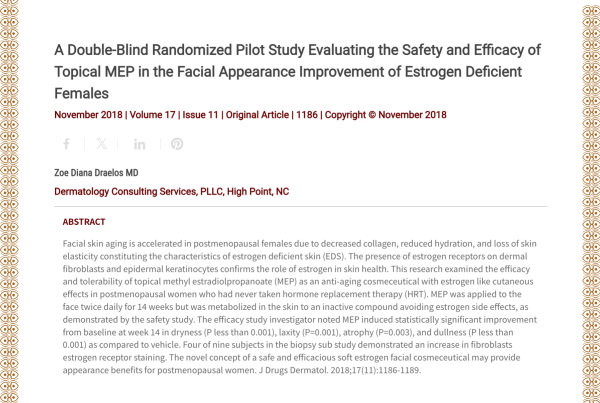 A Double-Blind Randomized Pilot Study Evaluating the Safety and Efficacy of Topical MEP in the Facial Appearance Improvement of Estrogen Deficient Females

November 2018 | Volume 17 | Issue 11 | Original Article | 1186 | Copyright © November 2018

Zoe Diana Draelos MD

Dermatology Consulting Services, PLLC, High Point, NC

ABSTRACT

Facial skin aging is accelerated in postmenopausal females due to decreased collagen, reduced hydration, and loss of skin elasticity constituting the characteristics of estrogen deficient skin (EDS). The presence of estrogen receptors on dermal fibroblasts and epidermal keratinocytes confirms the role of estrogen in skin health. This research examined the efficacy and tolerability of topical methyl estradiolpropanoate (MEP) as an anti-aging cosmeceutical with estrogen like cutaneous effects in postmenopausal women who had never taken hormone replacement therapy (HRT). MEP was applied to the face twice daily for 14 weeks but was metabolized in the skin to an inactive compound avoiding estrogen side effects, as demonstrated by the safety study. The efficacy study investigator noted MEP induced statistically significant improvement from baseline at week 14 in dryness (P less than 0.001), laxity (P=0.001), atrophy (P=0.003), and dullness (P less than 0.001) as compared to vehicle. Four of nine subjects in the biopsy sub study demonstrated an increase in fibroblasts estrogen receptor staining. The novel concept of a safe and efficacious soft estrogen facial cosmeceutical may provide appearance benefits for postmenopausal women. J Drugs Dermatol. 2018;17(11):1186-1189.